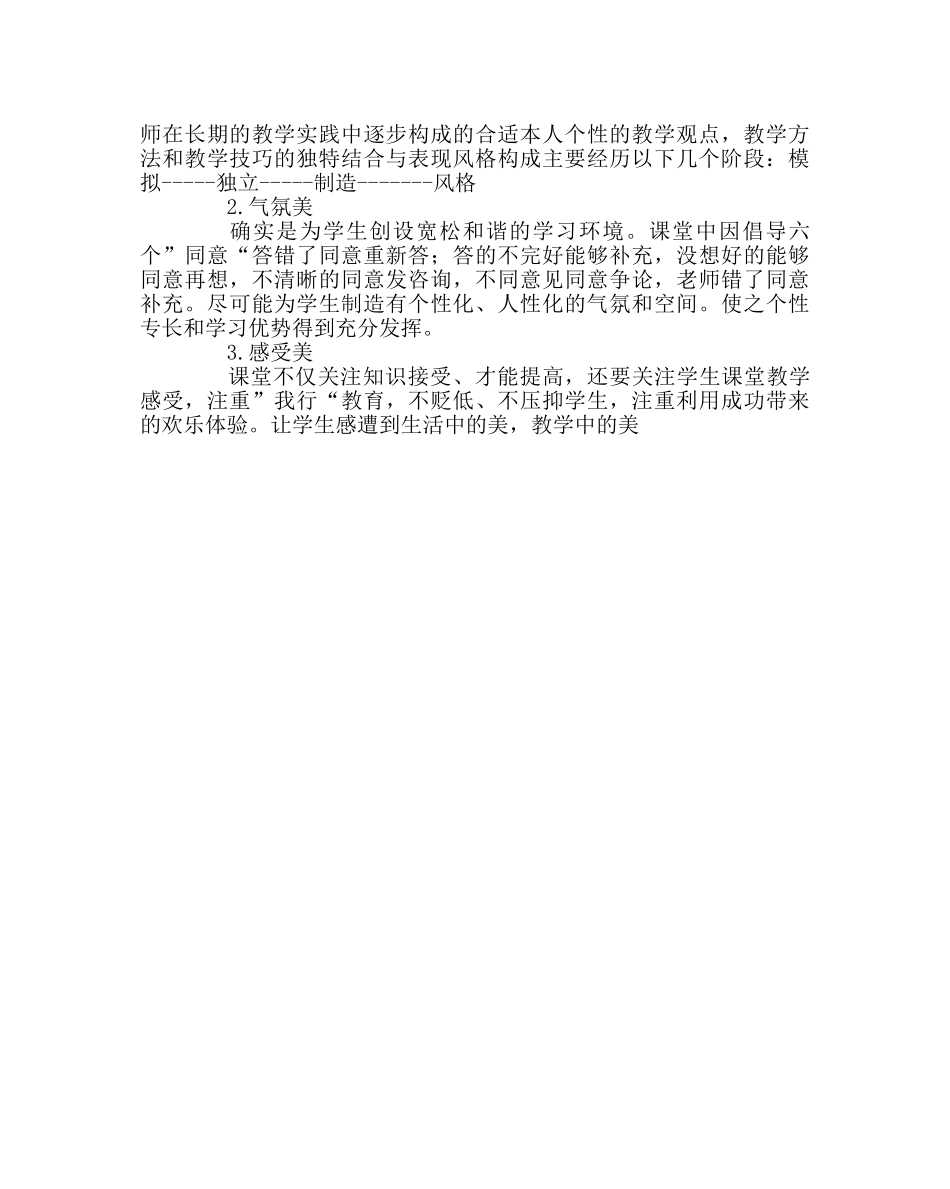 师在长期的教学实践中逐步构成的合适本人个性的教学观点，教学方法和教学技巧的独特结合与表现风格构成主要经历以下几个阶段：模拟-----独立-----制造-------风格

2.气氛美

确实是为学生创设宽松和谐的学习环境。课堂中因倡导六个”同意“答错了同意重新答；答的不完好能够补充，没想好的能够同意再想，不清晰的同意发咨询，不同意见同意争论，老师错了同意补充。尽可能为学生制造有个性化、人性化的气氛和空间。使之个性专长和学习优势得到充分发挥。

3.感受美

课堂不仅关注知识接受、才能提高，还要关注学生课堂教学感受，注重”我行“教育，不贬低、不压抑学生，注重利用成功带来的欢乐体验。让学生感遭到生活中的美，教学中的美